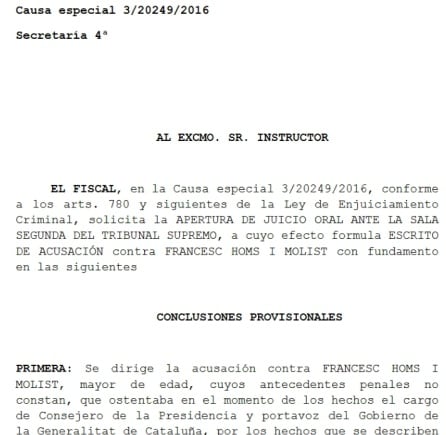 Causa especial 3/20249/2016

Secretaría 4ª

AL EXCMO. SR. INSTRUCTOR

EL FISCAL, en la Causa especial 3/20249/2016, conforme a los arts. 780 y siguientes de la Ley de Enjuiciamiento Criminal, solicita la APERTURA DE JUICIO ORAL ANTE LA SALA SEGUNDA DEL TRIBUNAL SUPREMO, a cuyo efecto formula ESCRITO DE ACUSACIÓN contra FRANCESC HOMS I MOLIST con fundamento en las siguientes

CONCLUSIONES PROVISIONALES

PRIMERA: Se dirige la acusación contra FRANCESC HOMS I MOLIST, mayor de edad, cuyos antecedentes penales no constan, que ostentaba en el momento de los hechos el cargo de Consejero de la Presidencia y portavoz del Gobierno de la Generalitat de Cataluña, por los hechos que se describen